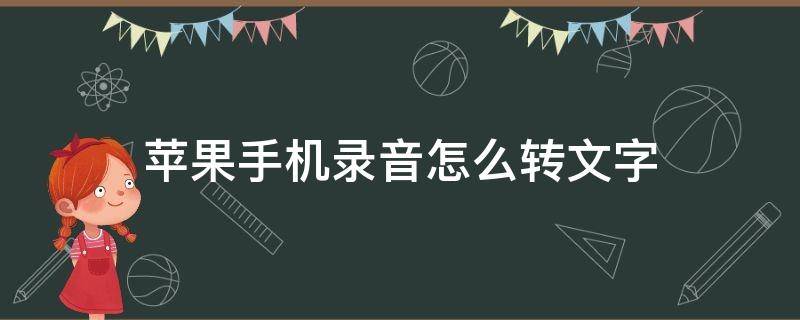 苹果手机录音怎么转文字